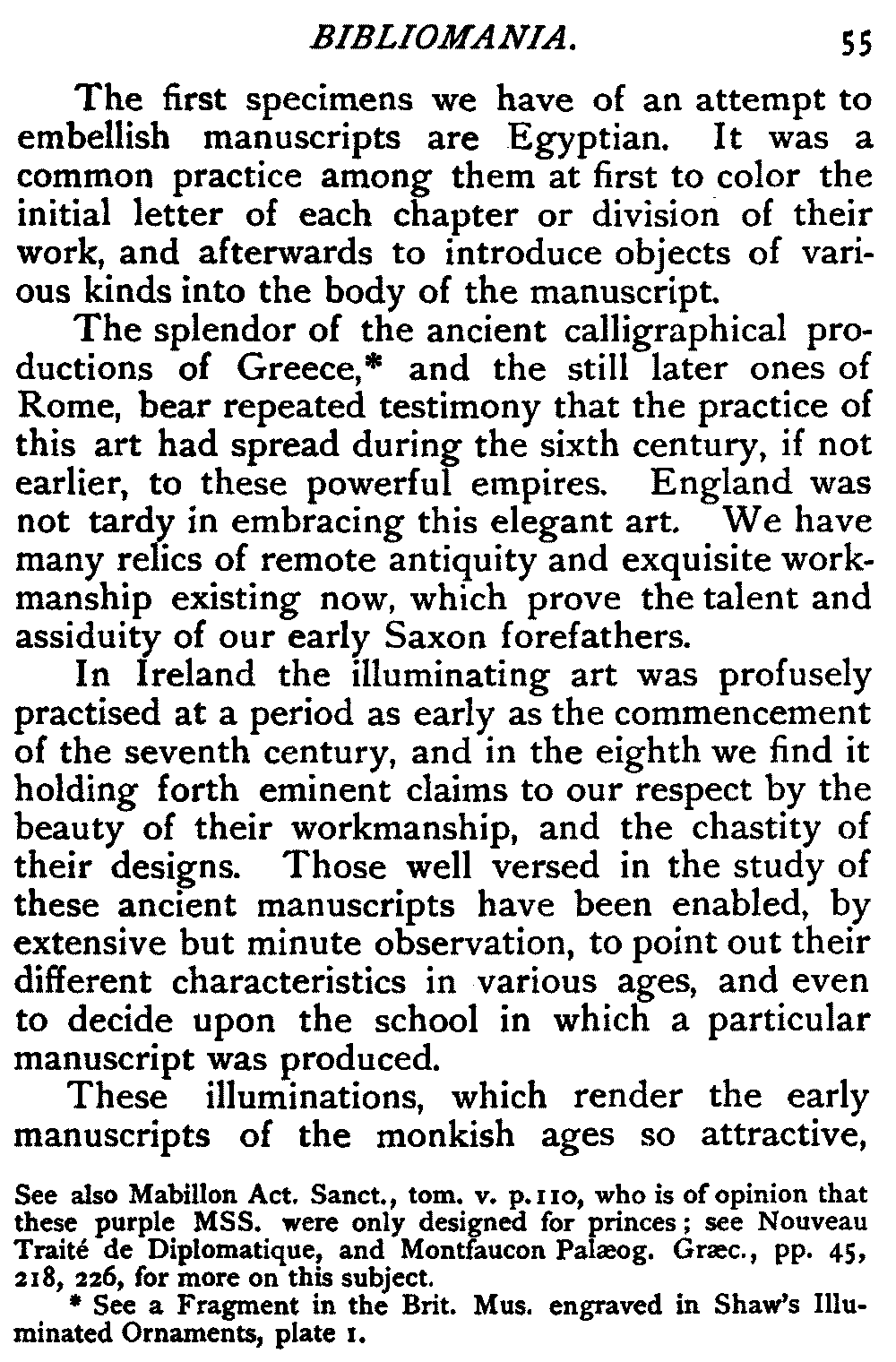 BIBLIOMANIA. 55

The first specimens we have of an attempt to embellish manuscripts are Egyptian. It was a common practice among them at first to color the initial letter of each chapter or division of their work, and afterwards to introduce objects of various kinds into the body of the manuscript.

The splendor of the ancient calligraphical productions of Greece,* and the still later ones of Rome, bear repeated testimony that the practice of this art had spread during the sixth century, if not earlier, to these powerful empires. England was not tardy in embracing this elegant art. We have many relics of remote antiquity and exquisite workmanship existing now, which prove the talent and assiduity of our early Saxon forefathers.

In Ireland the illuminating art was profusely practised at a period as early as the commencement of the seventh century, and in the eighth we find it holding forth eminent claims to our respect by the beauty of their workmanship, and the chastity of their designs. Those well versed in the study of these ancient manuscripts have been enabled, by extensive but minute observation, to point out their different characteristics in various ages, and even to decide upon the school in which a particular manuscript was produced.

These illuminations, which render the early manuscripts of the monkish ages so attractive,

See also Mabillon Act. Sanct., tom. v. p. 110, who is of opinion that these purple MSS. were only designed for princes; see Nouveau Traité de Diplomatique, and Montfaucon Palæog. Græc., pp. 45, 218, 226, for more on this subject.

* See a Fragment in the Brit. Mus. engraved in Shaw's Illuminated Ornaments, plate 1.